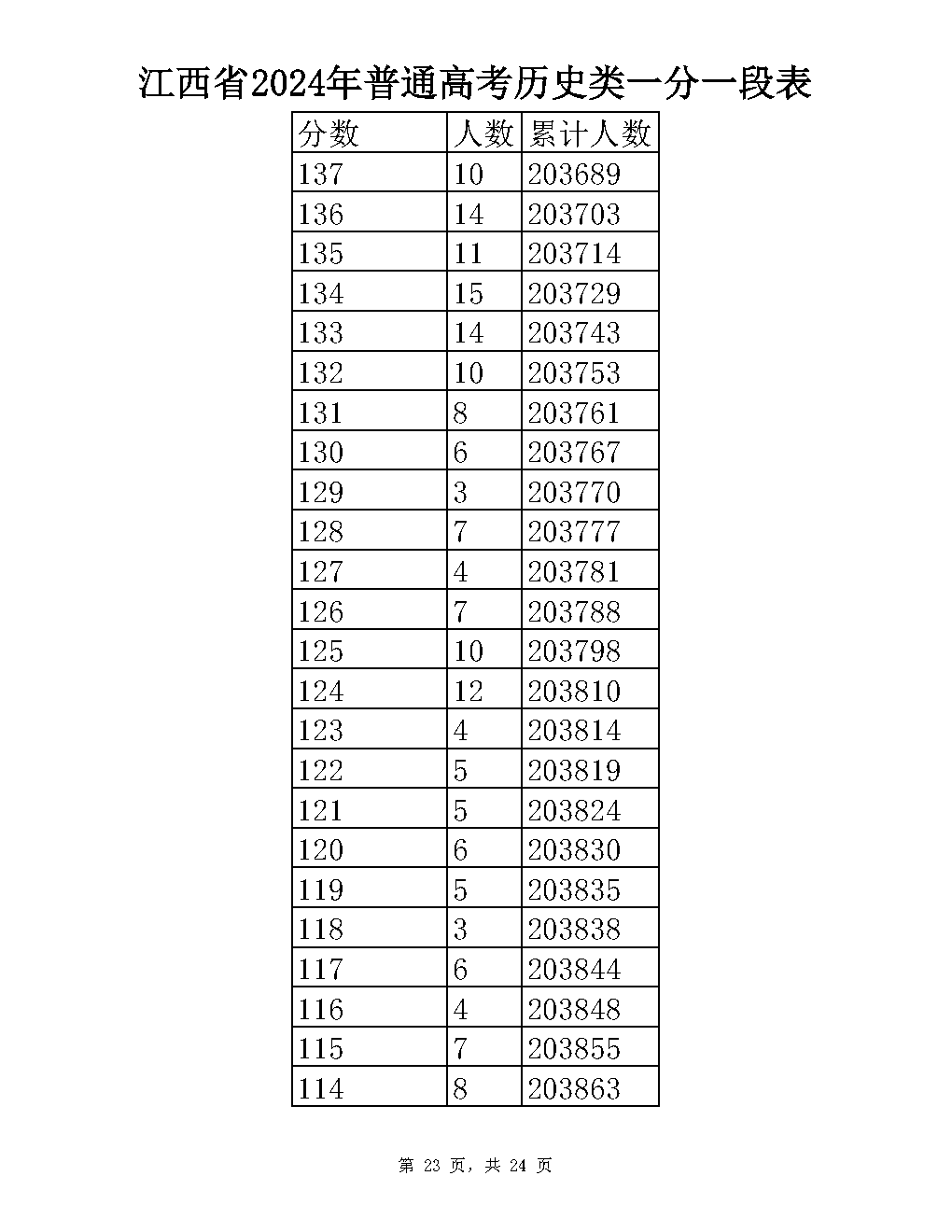 江西省2024年普通高考历史类一分一段表

| 分数 | 人数 | 累计人数 |
|---|---|---|
| 137 | 10 | 203689 |
| 136 | 14 | 203703 |
| 135 | 11 | 203714 |
| 134 | 15 | 203729 |
| 133 | 14 | 203743 |
| 132 | 10 | 203753 |
| 131 | 8 | 203761 |
| 130 | 6 | 203767 |
| 129 | 3 | 203770 |
| 128 | 7 | 203777 |
| 127 | 4 | 203781 |
| 126 | 7 | 203788 |
| 125 | 10 | 203798 |
| 124 | 12 | 203810 |
| 123 | 4 | 203814 |
| 122 | 5 | 203819 |
| 121 | 5 | 203824 |
| 120 | 6 | 203830 |
| 119 | 5 | 203835 |
| 118 | 3 | 203838 |
| 117 | 6 | 203844 |
| 116 | 4 | 203848 |
| 115 | 7 | 203855 |
| 114 | 8 | 203863 |

第 23 页，共 24 页